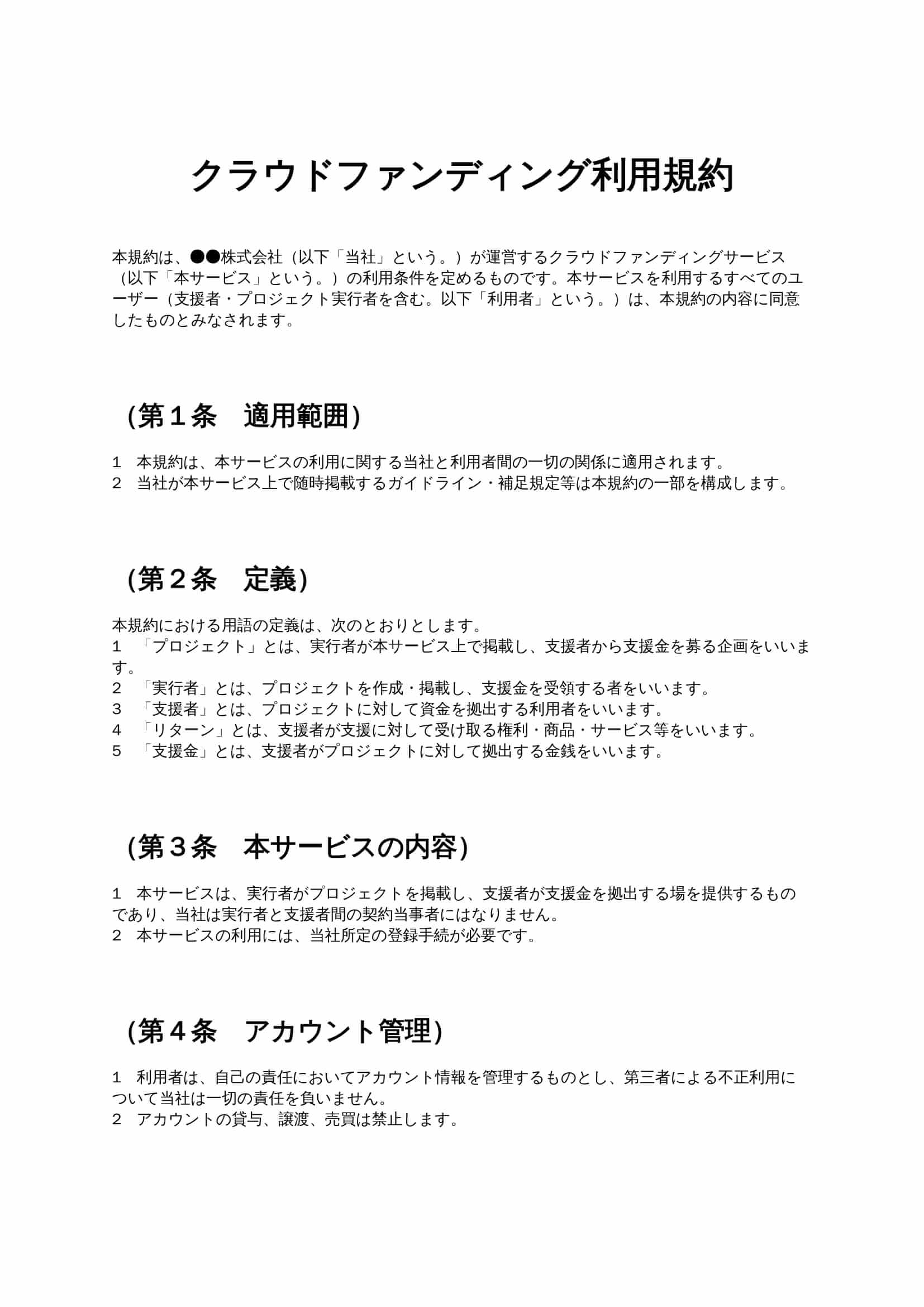 クラウドファンディング利用規約

本規約は、●●株式会社（以下「当社」という。）が運営するクラウドファンディングサービス（以下「本サービス」という。）の利用条件を定めるものです。本サービスを利用するすべてのユーザー（支援者・プロジェクト実行者を含む。以下「利用者」という。）は、本規約の内容に同意したものとみなされます。

(第１条　適用範囲)

1　本規約は、本サービスの利用に関する当社と利用者間の一切の関係に適用されます。
2　当社が本サービス上で随時掲載するガイドライン・補足規定等は本規約の一部を構成します。

(第２条　定義)

本規約における用語の定義は、次のとおりとします。
1　「プロジェクト」とは、実行者が本サービス上で掲載し、支援者から支援金を募る企画をいいます。
2　「実行者」とは、プロジェクトを作成・掲載し、支援金を受領する者をいいます。
3　「支援者」とは、プロジェクトに対して資金を拠出する利用者をいいます。
4　「リターン」とは、支援者が支援に対して受け取る権利・商品・サービス等をいいます。
5　「支援金」とは、支援者がプロジェクトに対して拠出する金銭をいいます。

(第３条　本サービスの内容)

1　本サービスは、実行者がプロジェクトを掲載し、支援者が支援金を拠出する場を提供するものであり、当社は実行者と支援者間の契約当事者にはなりません。
2　本サービスの利用には、当社所定の登録手続が必要です。

(第４条　アカウント管理)

1　利用者は、自己の責任においてアカウント情報を管理するものとし、第三者による不正利用について当社は一切の責任を負いません。
2　アカウントの貸与、譲渡、売買は禁止します。